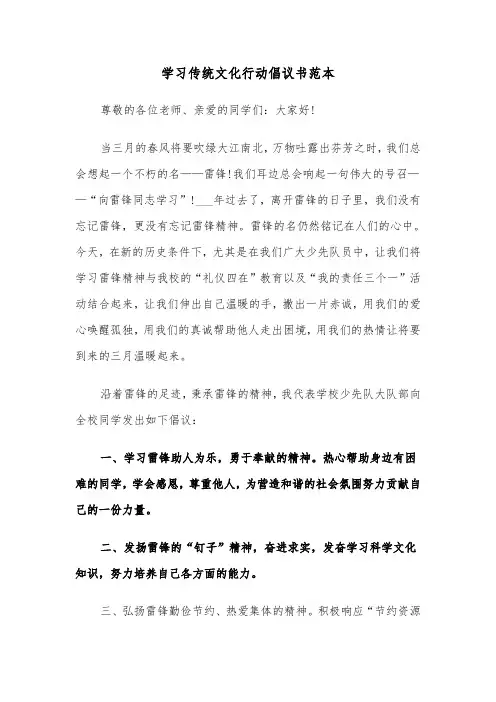 学习传统文化行动倡议书范本

尊敬的各位老师、亲爱的同学们：大家好！

当三月的春风将要吹绿大江南北，万物吐露出芬芳之时，我们总会想起一个不朽的名——雷锋！我们耳边总会响起一句伟大的号召——“向雷锋同志学习”！___年过去了，离开雷锋的日子里，我们没有忘记雷锋，更没有忘记雷锋精神。雷锋的名仍然铭记在人们的心中。今天，在新的历史条件下，尤其是在我们广大少先队员中，让我们将学习雷锋精神与我校的“礼仪四在”教育以及“我的责任三个一”活动结合起来，让我们伸出自己温暖的手，撒出一片赤诚，用我们的爱心唤醒孤独，用我们的真诚帮助他人走出困境，用我们的热情让将要到来的三月温暖起来。

沿着雷锋的足迹，秉承雷锋的精神，我代表学校少先队大队部向全校同学发出如下倡议：

一、学习雷锋助人为乐，勇于奉献的精神。热心帮助身边有困难的同学，学会感恩，尊重他人，为营造和谐的社会氛围努力贡献自己的一份力量。

二、发扬雷锋的“钉子”精神，奋进求实，发奋学习科学文化知识，努力培养自己各方面的能力。

三、弘扬雷锋勤俭节约、热爱集体的精神。积极响应“节约资源